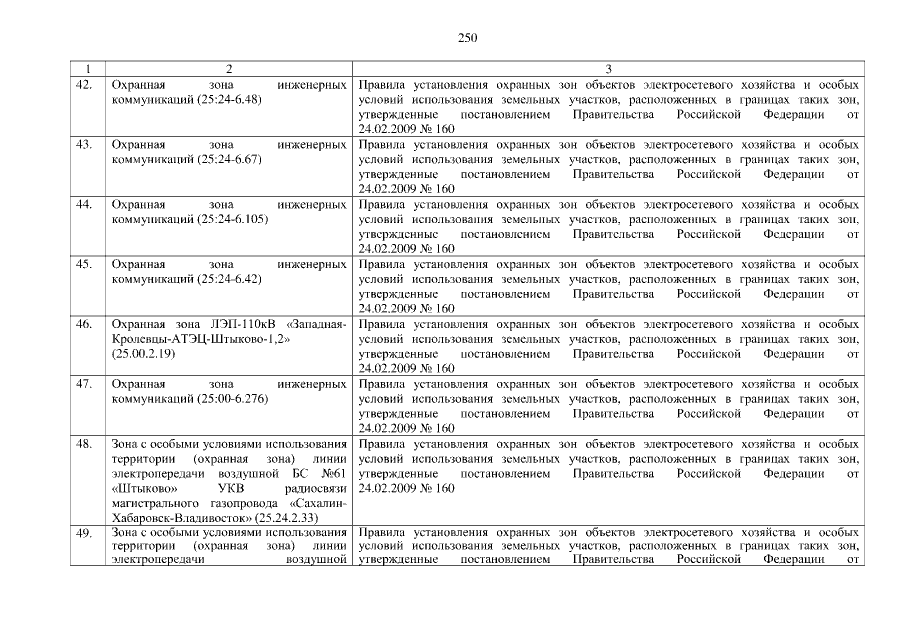 250

| 1 | 2 | 3 |
|---|---|---|
| 42. | Охранная зона инженерных коммуникаций (25:24-6.48) | Правила установления охранных зон объектов электросетевого хозяйства и особых условий использования земельных участков, расположенных в границах таких зон, утвержденные постановлением Правительства Российской Федерации от 24.02.2009 № 160 |
| 43. | Охранная зона инженерных коммуникаций (25:24-6.67) | Правила установления охранных зон объектов электросетевого хозяйства и особых условий использования земельных участков, расположенных в границах таких зон, утвержденные постановлением Правительства Российской Федерации от 24.02.2009 № 160 |
| 44. | Охранная зона инженерных коммуникаций (25:24-6.105) | Правила установления охранных зон объектов электросетевого хозяйства и особых условий использования земельных участков, расположенных в границах таких зон, утвержденные постановлением Правительства Российской Федерации от 24.02.2009 № 160 |
| 45. | Охранная зона инженерных коммуникаций (25:24-6.42) | Правила установления охранных зон объектов электросетевого хозяйства и особых условий использования земельных участков, расположенных в границах таких зон, утвержденные постановлением Правительства Российской Федерации от 24.02.2009 № 160 |
| 46. | Охранная зона ЛЭП-110кВ «Западная-Кролевцы-АТЭЦ-Штыково-1,2» (25.00.2.19) | Правила установления охранных зон объектов электросетевого хозяйства и особых условий использования земельных участков, расположенных в границах таких зон, утвержденные постановлением Правительства Российской Федерации от 24.02.2009 № 160 |
| 47. | Охранная зона инженерных коммуникаций (25:00-6.276) | Правила установления охранных зон объектов электросетевого хозяйства и особых условий использования земельных участков, расположенных в границах таких зон, утвержденные постановлением Правительства Российской Федерации от 24.02.2009 № 160 |
| 48. | Зона с особыми условиями использования территории (охранная зона) линии электропередачи воздушной БС №61 «Штыково» УКВ радиосвязи магистрального газопровода «Сахалин-Хабаровск-Владивосток» (25.24.2.33) | Правила установления охранных зон объектов электросетевого хозяйства и особых условий использования земельных участков, расположенных в границах таких зон, утвержденные постановлением Правительства Российской Федерации от 24.02.2009 № 160 |
| 49. | Зона с особыми условиями использования территории (охранная зона) линии электропередачи воздушной | Правила установления охранных зон объектов электросетевого хозяйства и особых условий использования земельных участков, расположенных в границах таких зон, утвержденные постановлением Правительства Российской Федерации от |